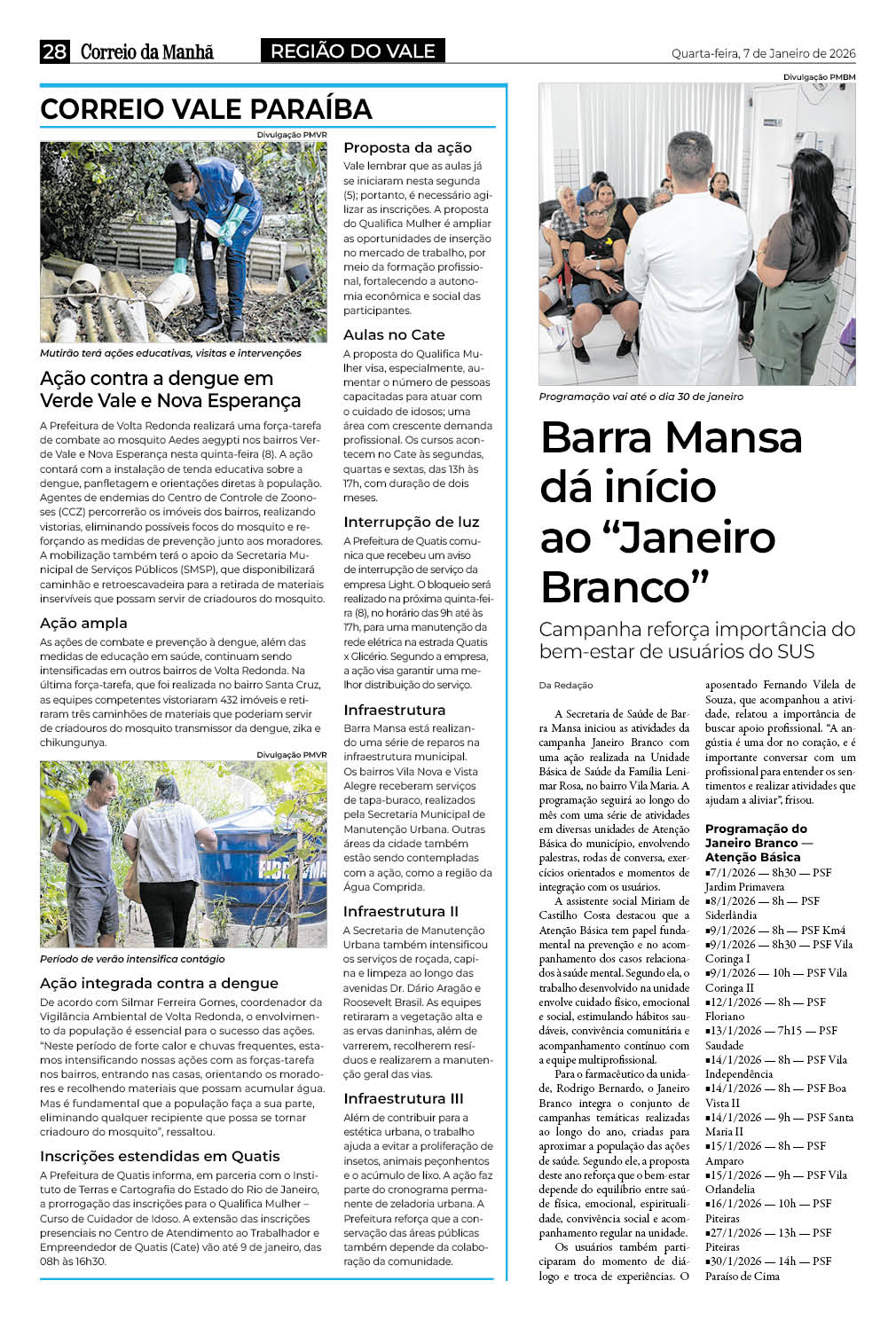 28 Correio da Manhã REGIÃO DO VALE Quarta-feira, 7 de Janeiro de 2026

CORREIO VALE PARAÍBA

Divulgação PMVR

Mutirão terá ações educativas, visitas e intervenções

Ação contra a dengue em Verde Vale e Nova Esperança

A Prefeitura de Volta Redonda realizará uma força-tarefa de combate ao mosquito Aedes aegypti nos bairros Verde Vale e Nova Esperança nesta quinta-feira (8). A ação contará com a instalação de tenda educativa sobre a dengue, panfletagem e orientações diretas à população. Agentes de endemias do Centro de Controle de Zoonoses (CCZ) percorrerão os imóveis dos bairros, realizando vistorias, eliminando possíveis focos do mosquito e reforçando as medidas de prevenção junto aos moradores. A mobilização também terá o apoio da Secretaria Municipal de Serviços Públicos (SMSP), que disponibilizará caminhão e retroescavadeira para a retirada de materiais inservíveis que possam servir de criadouros do mosquito.

Ação ampla

As ações de combate e prevenção à dengue, além das medidas de educação em saúde, continuam sendo intensificadas em outros bairros de Volta Redonda. Na última força-tarefa, que foi realizada no bairro Santa Cruz, as equipes competentes vistoriaram 432 imóveis e retiraram três caminhões de materiais que poderiam servir de criadouros do mosquito transmissor da dengue, zika e chikungunya.

Divulgação PMVR

Período de verão intensifica contágio

Ação integrada contra a dengue

De acordo com Silmar Ferreira Gomes, coordenador da Vigilância Ambiental de Volta Redonda, o envolvimento da população é essencial para o sucesso das ações. "Neste período de forte calor e chuvas frequentes, estamos intensificando nossas ações com as forças-tarefa nos bairros, entrando nas casas, orientando os moradores e recolhendo materiais que possam acumular água. Mas é fundamental que a população faça a sua parte, eliminando qualquer recipiente que possa se tornar criadouro do mosquito", ressaltou.

Inscrições estendidas em Quatis

A Prefeitura de Quatis informa, em parceria com o Instituto de Terras e Cartografia do Estado do Rio de Janeiro, a prorrogação das inscrições para o Qualifica Mulher – Curso de Cuidador de Idoso. A extensão das inscrições presenciais no Centro de Atendimento ao Trabalhador e Empreendedor de Quatis (Cate) vão até 9 de janeiro, das 08h às 16h30.

Proposta da ação

Vale lembrar que as aulas já se iniciaram nesta segunda (5); portanto, é necessário agilizar as inscrições. A proposta do Qualifica Mulher é ampliar as oportunidades de inserção no mercado de trabalho, por meio da formação profissional, fortalecendo a autonomia econômica e social das participantes.

Aulas no Cate

A proposta do Qualifica Mulher visa, especialmente, aumentar o número de pessoas capacitadas para atuar com o cuidado de idosos; uma área com crescente demanda profissional. Os cursos acontecem no Cate às segundas, quartas e sextas, das 13h às 17h, com duração de dois meses.

Interrupção de luz

A Prefeitura de Quatis comunica que recebeu um aviso de interrupção de serviço da empresa Light. O bloqueio será realizado na próxima quinta-feira (8), no horário das 9h até às 17h, para uma manutenção da rede elétrica na estrada Quatis x Glicério. Segundo a empresa, a ação visa garantir uma melhor distribuição do serviço.

Infraestrutura

Barra Mansa está realizando uma série de reparos na infraestrutura municipal. Os bairros Vila Nova e Vista Alegre receberam serviços de tapa-buraco, realizados pela Secretaria Municipal de Manutenção Urbana. Outras áreas da cidade também estão sendo contempladas com a ação, como a região da Água Comprida.

Infraestrutura II

A Secretaria de Manutenção Urbana também intensificou os serviços de roçada, capina e limpeza ao longo das avenidas Dr. Dário Aragão e Roosevelt Brasil. As equipes retiraram a vegetação alta e as ervas daninhas, além de varrerem, recolherem resíduos e realizarem a manutenção geral das vias.

Infraestrutura III

Além de contribuir para a estética urbana, o trabalho ajuda a evitar a proliferação de insetos, animais peçonhentos e o acúmulo de lixo. A ação faz parte do cronograma permanente de zeladoria urbana. A Prefeitura reforça que a conservação das áreas públicas também depende da colaboração da comunidade.

Divulgação PMBM

Programação vai até o dia 30 de janeiro

Barra Mansa dá início ao "Janeiro Branco"

Campanha reforça importância do bem-estar de usuários do SUS

Da Redação

A Secretaria de Saúde de Barra Mansa iniciou as atividades da campanha Janeiro Branco com uma ação realizada na Unidade Básica de Saúde da Família Lenimar Rosa, no bairro Vila Maria. A programação seguirá ao longo do mês com uma série de atividades em diversas unidades de Atenção Básica do município, envolvendo palestras, rodas de conversa, exercícios orientados e momentos de integração com os usuários.

A assistente social Miriam de Castilho Costa destacou que a Atenção Básica tem papel fundamental na prevenção e no acompanhamento dos casos relacionados à saúde mental. Segundo ela, o trabalho desenvolvido na unidade envolve cuidado físico, emocional e social, estimulando hábitos saudáveis, convivência comunitária e acompanhamento contínuo com a equipe multiprofissional.

Para o farmacêutico da unidade, Rodrigo Bernardo, o Janeiro Branco integra o conjunto de campanhas temáticas realizadas ao longo do ano, criadas para aproximar a população das ações de saúde. Segundo ele, a proposta deste ano reforça que o bem-estar depende do equilíbrio entre saúde física, emocional, espiritualidade, convivência social e acompanhamento regular na unidade.

Os usuários também participaram do momento de diálogo e troca de experiências. O aposentado Fernando Vilela de Souza, que acompanhou a atividade, relatou a importância de buscar apoio profissional. "A angústia é uma dor no coração, e é importante conversar com um profissional para entender os sentimentos e realizar atividades que ajudam a aliviar", frisou.

Programação do Janeiro Branco — Atenção Básica
▪7/1/2026 — 8h30 — PSF Jardim Primavera
▪8/1/2026 — 8h — PSF Siderlândia
▪9/1/2026 — 8h — PSF Km4
▪9/1/2026 — 8h30 — PSF Vila Coringa I
▪9/1/2026 — 10h — PSF Vila Coringa II
▪12/1/2026 — 8h — PSF Floriano
▪13/1/2026 — 7h15 — PSF Saudade
▪14/1/2026 — 8h — PSF Vila Independência
▪14/1/2026 — 8h — PSF Boa Vista II
▪14/1/2026 — 9h — PSF Santa Maria II
▪15/1/2026 — 8h — PSF Amparo
▪15/1/2026 — 9h — PSF Vila Orlandelia
▪16/1/2026 — 10h — PSF Piteiras
▪27/1/2026 — 13h — PSF Piteiras
▪30/1/2026 — 14h — PSF Paraíso de Cima